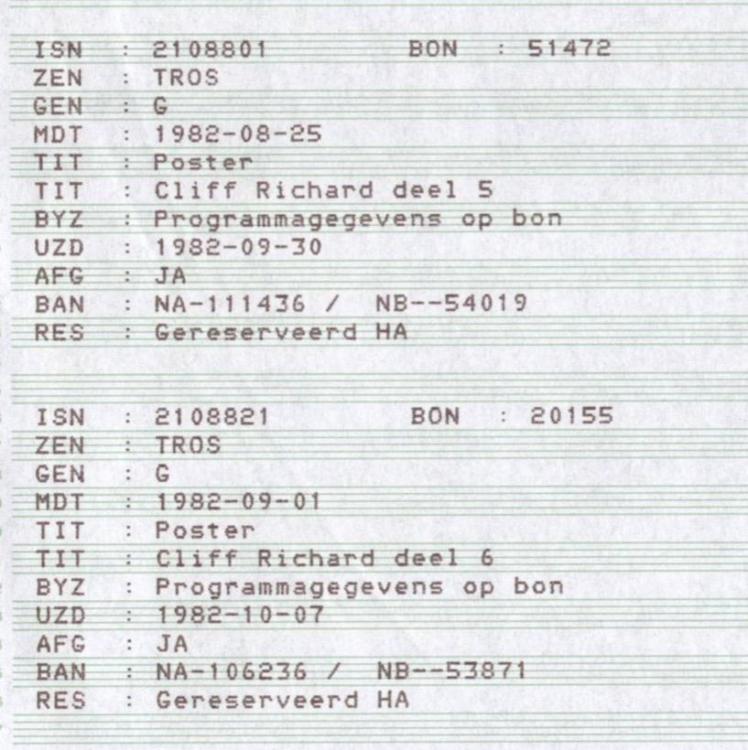 ISN : 2108801 BON : 51472
ZEN : TROS
GEN : G
MDT : 1982-08-25
TIT : Poster
TIT : Cliff Richard deel 5
BYZ : Programmagegevens op bon
UZD : 1982-09-30
AFG : JA
BAN : NA-111436 / NB--54019
RES : Gereserveerd HA

ISN : 2108821 BON : 20155
ZEN : TROS
GEN : G
MDT : 1982-09-01
TIT : Poster
TIT : Cliff Richard deel 6
BYZ : Programmagegevens op bon
UZD : 1982-10-07
AFG : JA
BAN : NA-106236 / NB--53871
RES : Gereserveerd HA